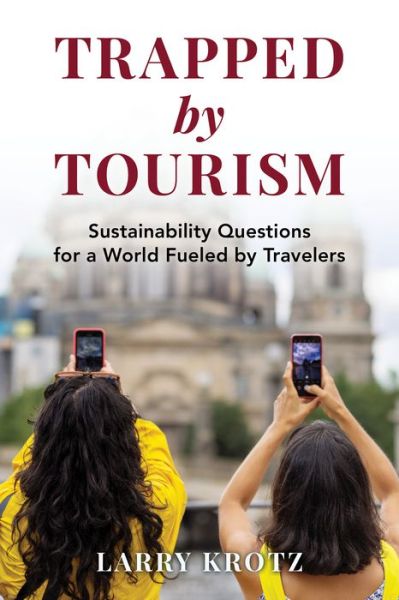 TRAPPED
by
TOURISM

Sustainability Questions for a World Fueled by Travelers

LARRY KROTZ